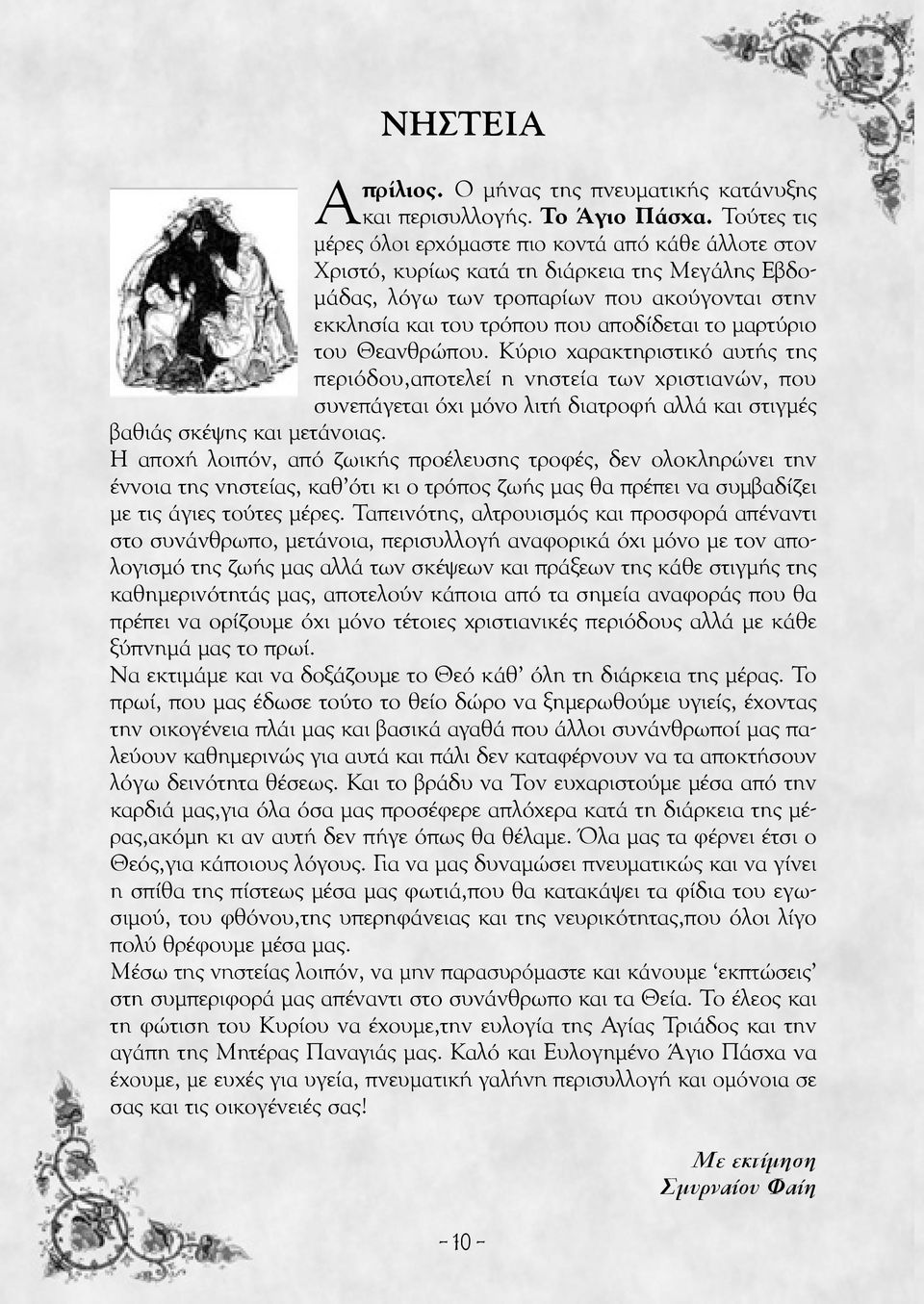 ΝΗΣΤΕΙΑ

Απρίλιος. Ο μήνας της πνευματικής κατάνυξης και περισυλλογής. Το Άγιο Πάσχα. Τούτες τις μέρες όλοι ερχόμαστε πιο κοντά από κάθε άλλοτε στον Χριστό, κυρίως κατά τη διάρκεια της Μεγάλης Εβδομάδας, λόγω των τροπαρίων που ακούγονται στην εκκλησία και του τρόπου που αποδίδεται το μαρτύριο του Θεανθρώπου. Κύριο χαρακτηριστικό αυτής της περιόδου,αποτελεί η νηστεία των χριστιανών, που συνεπάγεται όχι μόνο λιτή διατροφή αλλά και στιγμές βαθιάς σκέψης και μετάνοιας.
Η αποχή λοιπόν, από ζωικής προέλευσης τροφές, δεν ολοκληρώνει την έννοια της νηστείας, καθ'ότι κι ο τρόπος ζωής μας θα πρέπει να συμβαδίζει με τις άγιες τούτες μέρες. Ταπεινότης, αλτρουισμός και προσφορά απέναντι στο συνάνθρωπο, μετάνοια, περισυλλογή αναφορικά όχι μόνο με τον απολογισμό της ζωής μας αλλά των σκέψεων και πράξεων της κάθε στιγμής της καθημερινότητάς μας, αποτελούν κάποια από τα σημεία αναφοράς που θα πρέπει να ορίζουμε όχι μόνο τέτοιες χριστιανικές περιόδους αλλά με κάθε ξύπνημά μας το πρωί.
Να εκτιμάμε και να δοξάζουμε το Θεό κάθ' όλη τη διάρκεια της μέρας. Το πρωί, που μας έδωσε τούτο το θείο δώρο να ξημερωθούμε υγιείς, έχοντας την οικογένεια πλάι μας και βασικά αγαθά που άλλοι συνάνθρωποί μας παλεύουν καθημερινώς για αυτά και πάλι δεν καταφέρνουν να τα αποκτήσουν λόγω δεινότητα θέσεως. Και το βράδυ να Τον ευχαριστούμε μέσα από την καρδιά μας,για όλα όσα μας προσέφερε απλόχερα κατά τη διάρκεια της μέρας,ακόμη κι αν αυτή δεν πήγε όπως θα θέλαμε. Όλα μας τα φέρνει έτσι ο Θεός,για κάποιους λόγους. Για να μας δυναμώσει πνευματικώς και να γίνει η σπίθα της πίστεως μέσα μας φωτιά,που θα κατακάψει τα φίδια του εγωσιμού, του φθόνου,της υπερηφάνειας και της νευρικότητας,που όλοι λίγο πολύ θρέφουμε μέσα μας.
Μέσω της νηστείας λοιπόν, να μην παρασυρόμαστε και κάνουμε 'εκπτώσεις' στη συμπεριφορά μας απέναντι στο συνάνθρωπο και τα Θεία. Το έλεος και τη φώτιση του Κυρίου να έχουμε,την ευλογία της Αγίας Τριάδος και την αγάπη της Μητέρας Παναγιάς μας. Καλό και Ευλογημένο Άγιο Πάσχα να έχουμε, με ευχές για υγεία, πνευματική γαλήνη περισυλλογή και ομόνοια σε σας και τις οικογένειές σας!

Με εκτίμηση
Σμυρναίου Φαίη

- 10 -